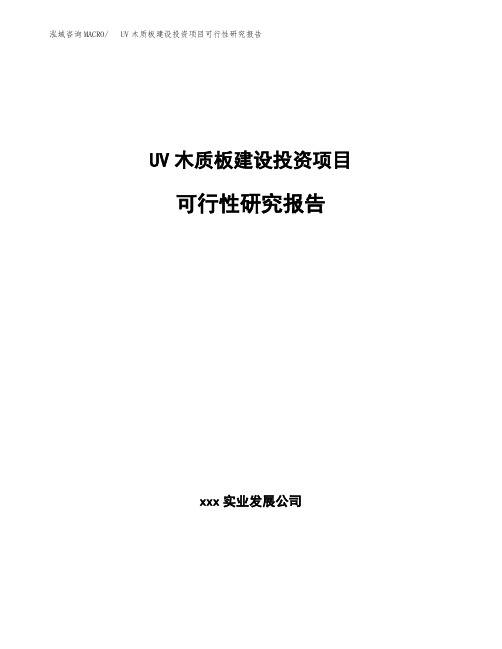 泓域咨询MACRO/ UV 木质板建设投资项目可行性研究报告

UV 木质板建设投资项目

可行性研究报告

xxx 实业发展公司